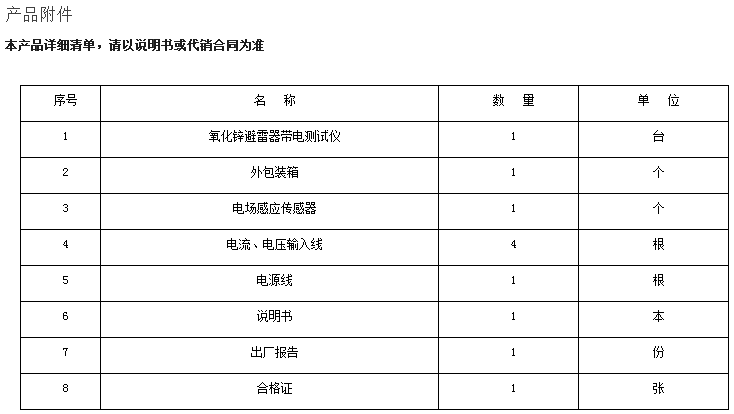 产品附件

本产品详细清单，请以说明书或代销合同为准

| 序号 | 名　称 | 数　量 | 单　位 |
|---|---|---|---|
| 1 | 氧化锌避雷器带电测试仪 | 1 | 台 |
| 2 | 外包装箱 | 1 | 个 |
| 3 | 电场感应传感器 | 1 | 个 |
| 4 | 电流、电压输入线 | 4 | 根 |
| 5 | 电源线 | 1 | 根 |
| 6 | 说明书 | 1 | 本 |
| 7 | 出厂报告 | 1 | 份 |
| 8 | 合格证 | 1 | 张 |